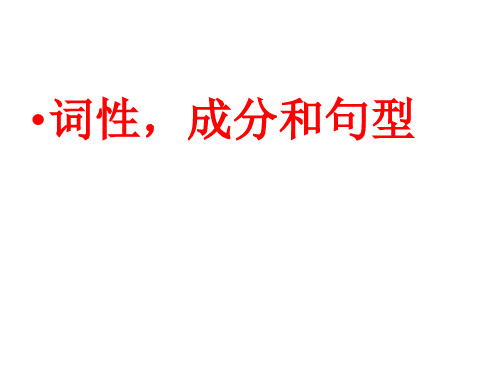 •词性，成分和句型